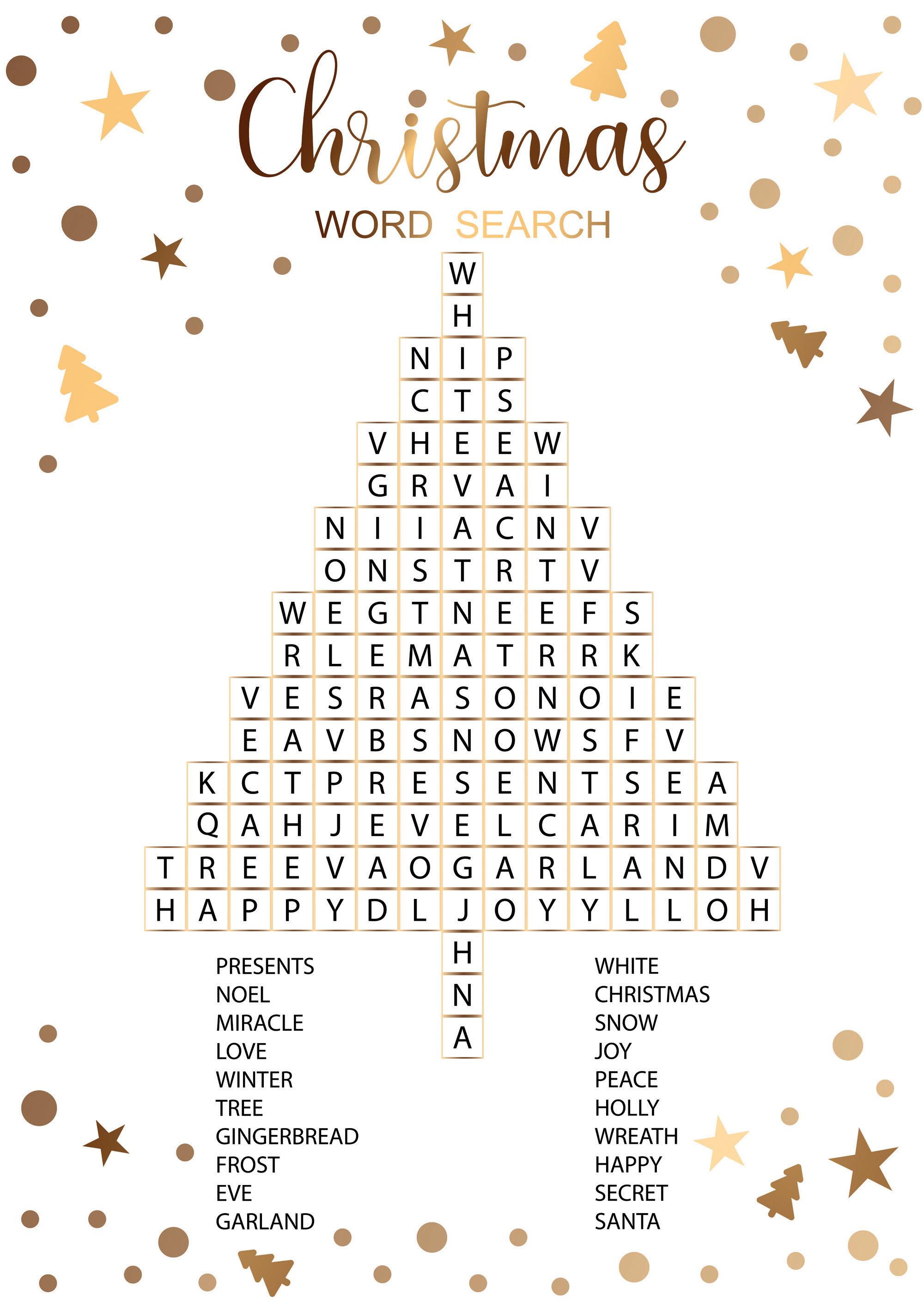 Christmas

WORD SEARCH

W
H
N I P
C T S
V H E E W
G R V A I
N I I A C N V
O N S T R T V
W E G T N E E F S
R L E M A T R R K
V E S R A S O N O I E
E A V B S N O W S F V
K C T P R E S E N T S E A
Q A H J E V E L C A R I M
T R E E V A O G A R L A N D V
H A P P Y D L J O Y Y L L O H
H
N
A

PRESENTS
NOEL
MIRACLE
LOVE
WINTER
TREE
GINGERBREAD
FROST
EVE
GARLAND

WHITE
CHRISTMAS
SNOW
JOY
PEACE
HOLLY
WREATH
HAPPY
SECRET
SANTA